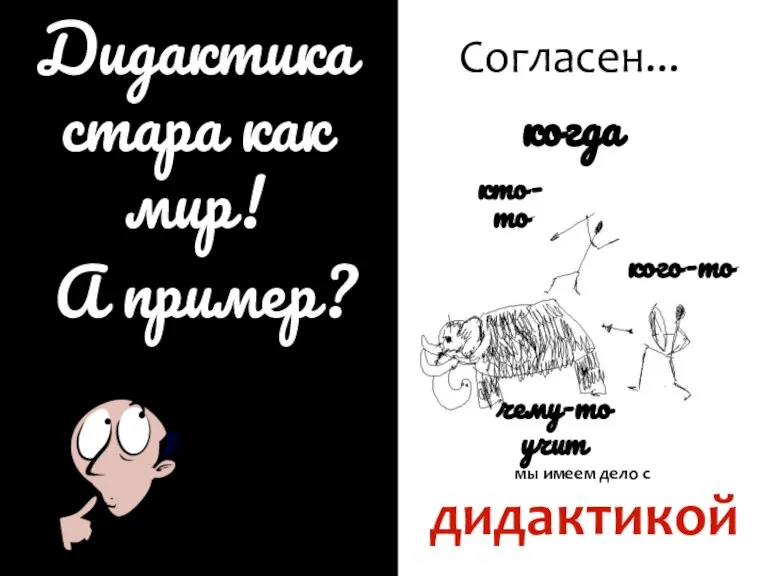 Дидактика стара как мир! А пример?

Согласен...

когда

кто-то

кого-то

чему-то учит

мы имеем дело с

дидактикой